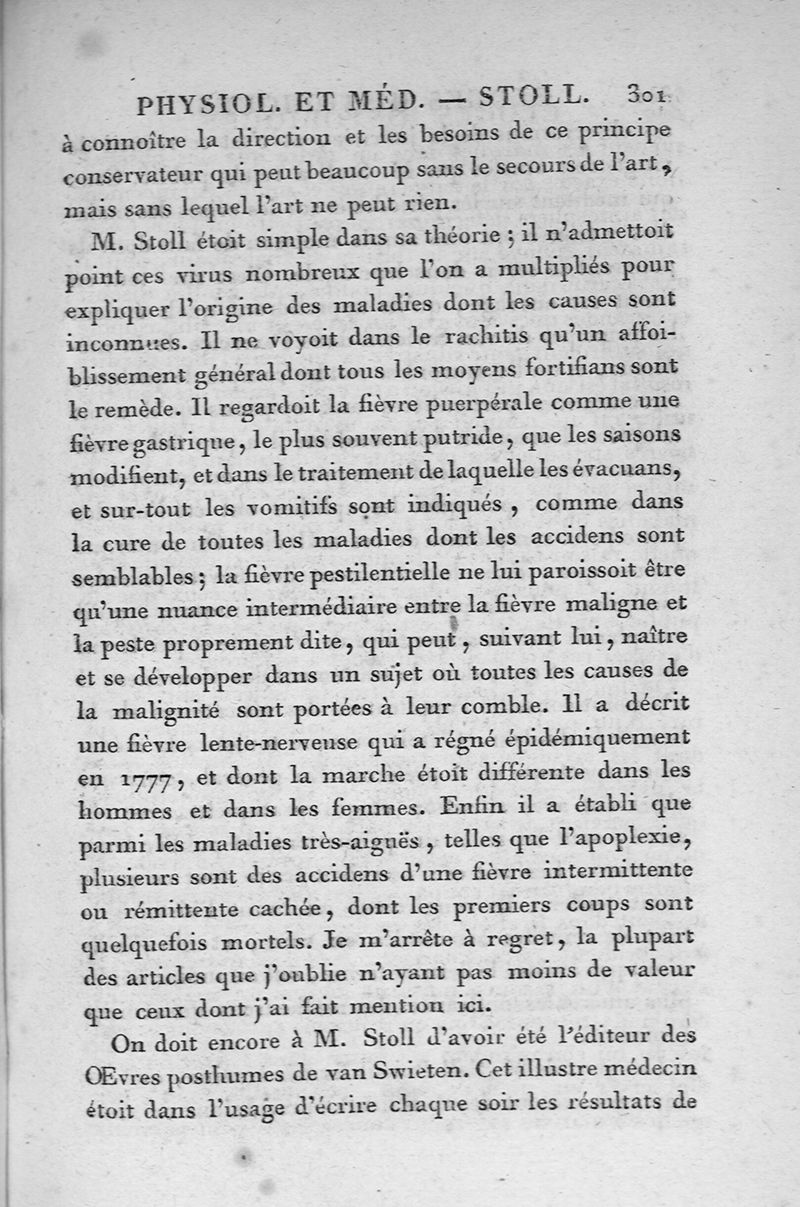 PHYSIOL. ET MÉD. — STOLL. 301

à connoître la direction et les besoins de ce principe conservateur qui peut beaucoup sans le secours de l'art, mais sans lequel l'art ne peut rien.

M. Stoll étoit simple dans sa théorie ; il n'admettoit point ces virus nombreux que l'on a multipliés pour expliquer l'origine des maladies dont les causes sont inconnues. Il ne voyoit dans le rachitis qu'un affoiblissement général dont tous les moyens fortifians sont le remède. Il regardoit la fièvre puerpérale comme une fièvre gastrique, le plus souvent putride, que les saisons modifient, et dans le traitement de laquelle les évacuans, et sur-tout les vomitifs sont indiqués, comme dans la cure de toutes les maladies dont les accidens sont semblables ; la fièvre pestilentielle ne lui paroissoit être qu'une nuance intermédiaire entre la fièvre maligne et la peste proprement dite, qui peut, suivant lui, naître et se développer dans un sujet où toutes les causes de la malignité sont portées à leur comble. Il a décrit une fièvre lente-nerveuse qui a régné épidémiquement en 1777, et dont la marche étoit différente dans les hommes et dans les femmes. Enfin il a établi que parmi les maladies très-aiguës, telles que l'apoplexie, plusieurs sont des accidens d'une fièvre intermittente ou rémittente cachée, dont les premiers coups sont quelquefois mortels. Je m'arrête à regret, la plupart des articles que j'oublie n'ayant pas moins de valeur que ceux dont j'ai fait mention ici.

On doit encore à M. Stoll d'avoir été l'éditeur des Œvres posthumes de van Swieten. Cet illustre médecin étoit dans l'usage d'écrire chaque soir les résultats de